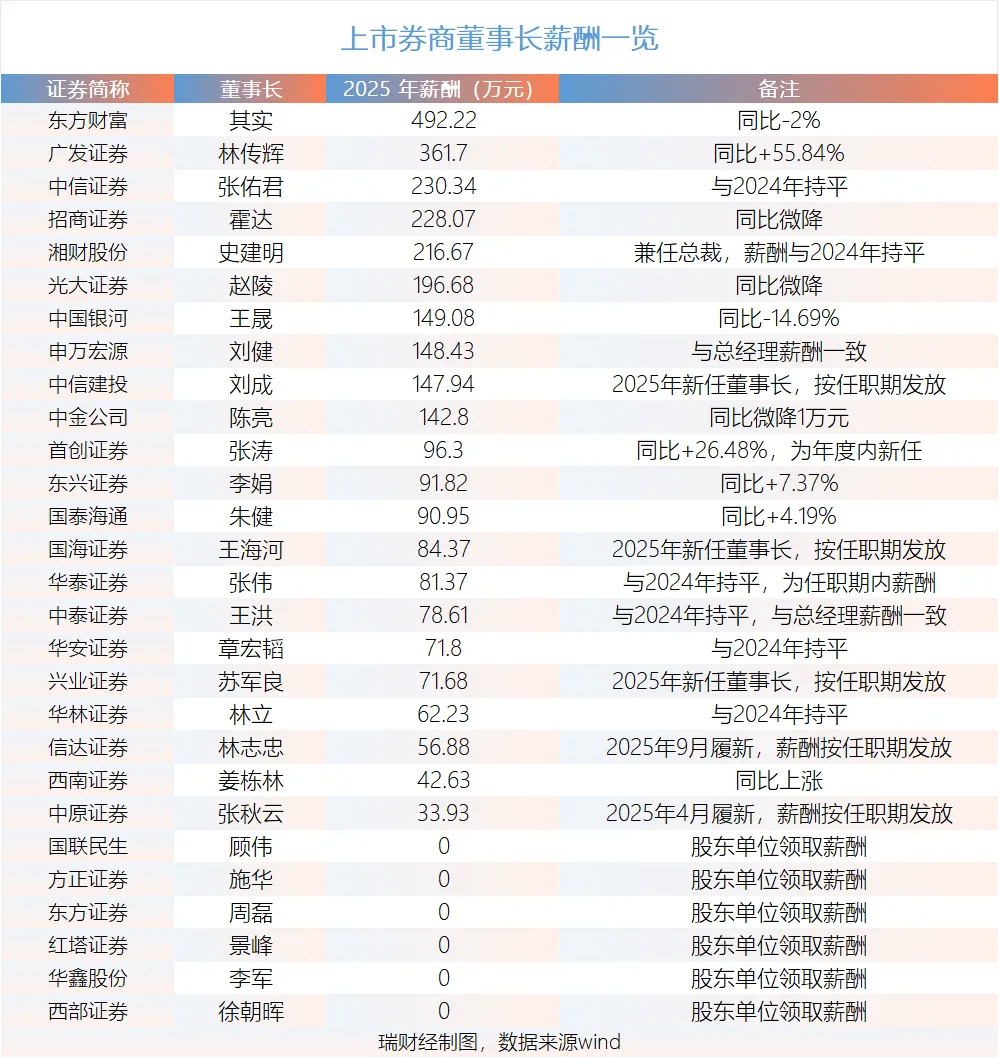 上市券商董事长薪酬一览

| 证券简称 | 董事长 | 2025 年薪酬（万元） | 备注 |
|---|---|---|---|
| 东方财富 | 其实 | 492.22 | 同比-2% |
| 广发证券 | 林传辉 | 361.7 | 同比+55.84% |
| 中信证券 | 张佑君 | 230.34 | 与2024年持平 |
| 招商证券 | 霍达 | 228.07 | 同比微降 |
| 湘财股份 | 史建明 | 216.67 | 兼任总裁，薪酬与2024年持平 |
| 光大证券 | 赵陵 | 196.68 | 同比微降 |
| 中国银河 | 王晟 | 149.08 | 同比-14.69% |
| 申万宏源 | 刘健 | 148.43 | 与总经理薪酬一致 |
| 中信建投 | 刘成 | 147.94 | 2025年新任董事长，按任职期发放 |
| 中金公司 | 陈亮 | 142.8 | 同比微降1万元 |
| 首创证券 | 张涛 | 96.3 | 同比+26.48%，为年度内新任 |
| 东兴证券 | 李娟 | 91.82 | 同比+7.37% |
| 国泰海通 | 朱健 | 90.95 | 同比+4.19% |
| 国海证券 | 王海河 | 84.37 | 2025年新任董事长，按任职期发放 |
| 华泰证券 | 张伟 | 81.37 | 与2024年持平，为任职期内薪酬 |
| 中泰证券 | 王洪 | 78.61 | 与2024年持平，与总经理薪酬一致 |
| 华安证券 | 章宏韬 | 71.8 | 与2024年持平 |
| 兴业证券 | 苏军良 | 71.68 | 2025年新任董事长，按任职期发放 |
| 华林证券 | 林立 | 62.23 | 与2024年持平 |
| 信达证券 | 林志忠 | 56.88 | 2025年9月履新，薪酬按任职期发放 |
| 西南证券 | 姜栋林 | 42.63 | 同比上涨 |
| 中原证券 | 张秋云 | 33.93 | 2025年4月履新，薪酬按任职期发放 |
| 国联民生 | 顾伟 | 0 | 股东单位领取薪酬 |
| 方正证券 | 施华 | 0 | 股东单位领取薪酬 |
| 东方证券 | 周磊 | 0 | 股东单位领取薪酬 |
| 红塔证券 | 景峰 | 0 | 股东单位领取薪酬 |
| 华鑫股份 | 李军 | 0 | 股东单位领取薪酬 |
| 西部证券 | 徐朝晖 | 0 | 股东单位领取薪酬 |

瑞财经制图，数据来源wind